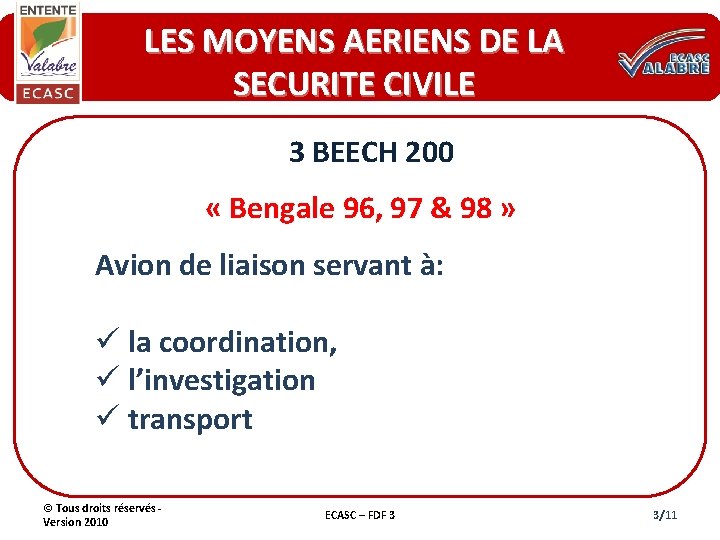 ENTENTE
Valabre
ECASC

LES MOYENS AERIENS DE LA SECURITE CIVILE

ECASC
VALABRE

3 BEECH 200

« Bengale 96, 97 & 98 »

Avion de liaison servant à:

✓ la coordination,
✓ l'investigation
✓ transport

© Tous droits réservés - Version 2010

ECASC – FDF 3

3/11